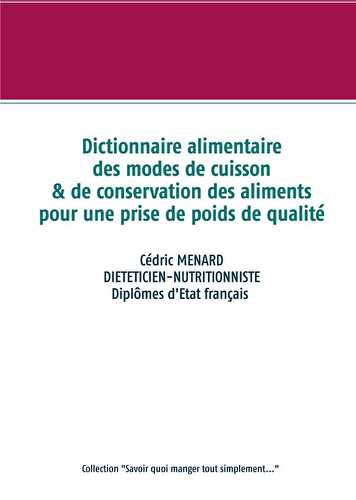 Dictionnaire alimentaire
des modes de cuisson
& de conservation des aliments
pour une prise de poids de qualité

Cédric MENARD
DIETETICIEN-NUTRITIONNISTE
Diplômes d'Etat français

Collection "Savoir quoi manger tout simplement..."